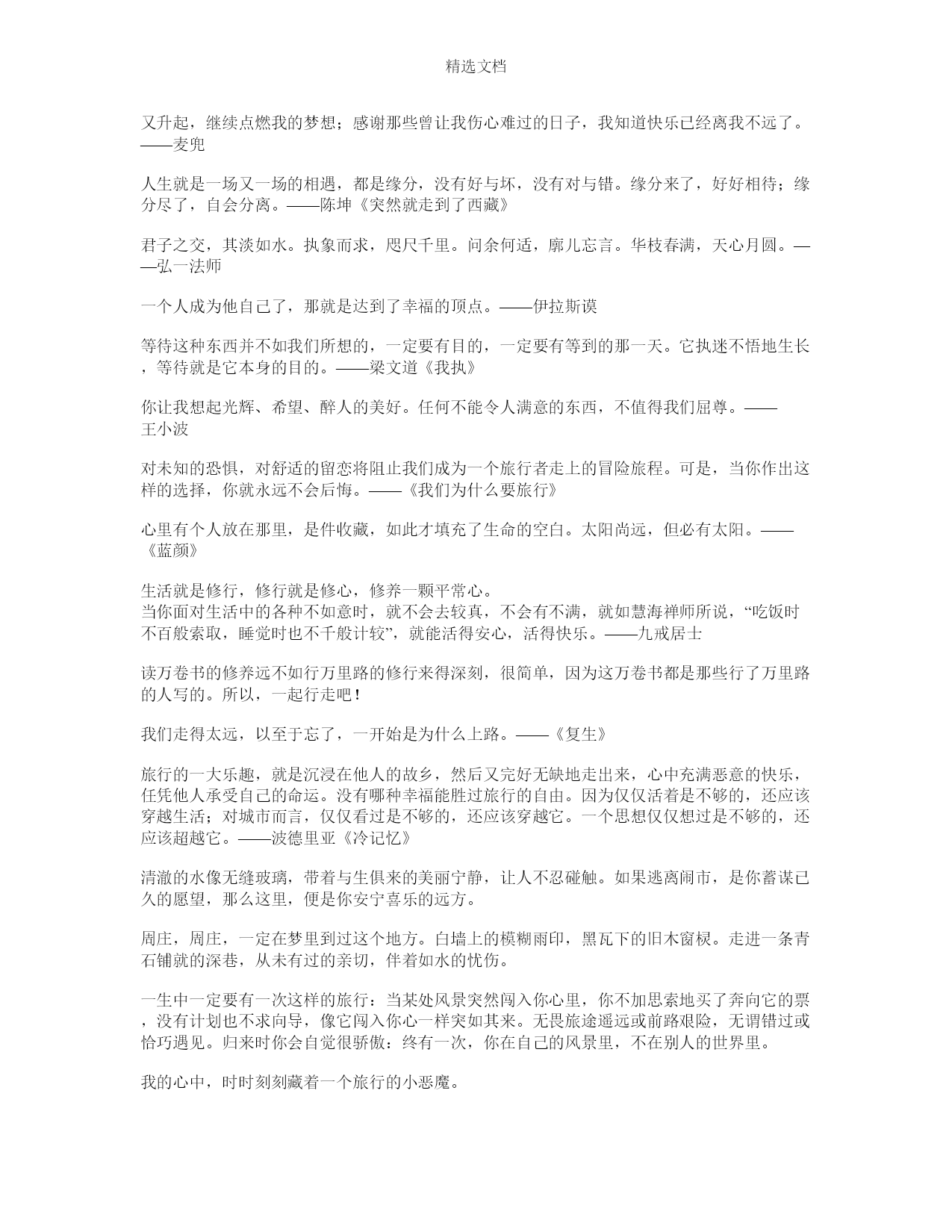 精选文档

又升起，继续点燃我的梦想；感谢那些曾让我伤心难过的日子，我知道快乐已经离我不远了。——麦兜

人生就是一场又一场的相遇，都是缘分，没有好与坏，没有对与错。缘分来了，好好相待；缘分尽了，自会分离。——陈坤《突然就走到了西藏》

君子之交，其淡如水。执象而求，咫尺千里。问余何适，廓儿忘言。华枝春满，天心月圆。——弘一法师

一个人成为他自己了，那就是达到了幸福的顶点。——伊拉斯谟

等待这种东西并不如我们所想的，一定要有目的，一定要有等到的那一天。它执迷不悟地生长，等待就是它本身的目的。——梁文道《我执》

你让我想起光辉、希望、醉人的美好。任何不能令人满意的东西，不值得我们屈尊。——王小波

对未知的恐惧，对舒适的留恋将阻止我们成为一个旅行者走上的冒险旅程。可是，当你作出这样的选择，你就永远不会后悔。——《我们为什么要旅行》

心里有个人放在那里，是件收藏，如此才填充了生命的空白。太阳尚远，但必有太阳。——《蓝颜》

生活就是修行，修行就是修心，修养一颗平常心。
当你面对生活中的各种不如意时，就不会去较真，不会有不满，就如慧海禅师所说，“吃饭时不百般索取，睡觉时也不千般计较”，就能活得安心，活得快乐。——九戒居士

读万卷书的修养远不如行万里路的修行来得深刻，很简单，因为这万卷书都是那些行了万里路的人写的。所以，一起行走吧！

我们走得太远，以至于忘了，一开始是为什么上路。——《复生》

旅行的一大乐趣，就是沉浸在他人的故乡，然后又完好无缺地走出来，心中充满恶意的快乐，任凭他人承受自己的命运。没有哪种幸福能胜过旅行的自由。因为仅仅活着是不够的，还应该穿越生活；对城市而言，仅仅看过是不够的，还应该穿越它。一个思想仅仅想过是不够的，还应该超越它。——波德里亚《冷记忆》

清澈的水像无缝玻璃，带着与生俱来的美丽宁静，让人不忍碰触。如果逃离闹市，是你蓄谋已久的愿望，那么这里，便是你安宁喜乐的远方。

周庄，周庄，一定在梦里到过这个地方。白墙上的模糊雨印，黑瓦下的旧木窗棂。走进一条青石铺就的深巷，从未有过的亲切，伴着如水的忧伤。

一生中一定要有一次这样的旅行：当某处风景突然闯入你心里，你不加思索地买了奔向它的票，没有计划也不求向导，像它闯入你心一样突如其来。无畏旅途遥远或前路艰险，无谓错过或恰巧遇见。归来时你会自觉很骄傲：终有一次，你在自己的风景里，不在别人的世界里。

我的心中，时时刻刻藏着一个旅行的小恶魔。